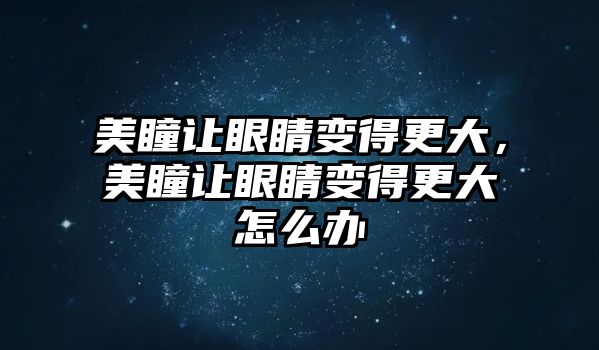 美瞳让眼睛变得更大，美瞳让眼睛变得更大怎么办